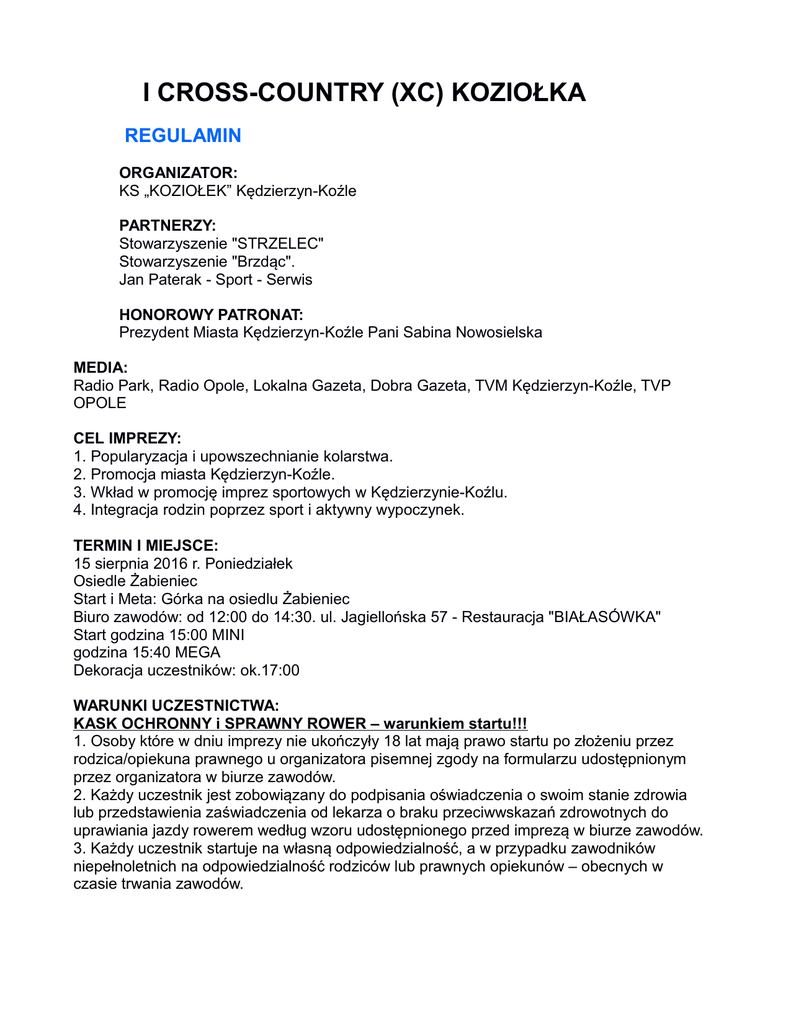 I CROSS-COUNTRY (XC) KOZIOŁKA

REGULAMIN

ORGANIZATOR:
KS „KOZIOŁEK" Kędzierzyn-Koźle

PARTNERZY:
Stowarzyszenie "STRZELEC"
Stowarzyszenie "Brzdąc".
Jan Paterak - Sport - Serwis

HONOROWY PATRONAT:
Prezydent Miasta Kędzierzyn-Koźle Pani Sabina Nowosielska

MEDIA:
Radio Park, Radio Opole, Lokalna Gazeta, Dobra Gazeta, TVM Kędzierzyn-Koźle, TVP OPOLE

CEL IMPREZY:
1. Popularyzacja i upowszechnianie kolarstwa.
2. Promocja miasta Kędzierzyn-Koźle.
3. Wkład w promocję imprez sportowych w Kędzierzynie-Koźlu.
4. Integracja rodzin poprzez sport i aktywny wypoczynek.

TERMIN I MIEJSCE:
15 sierpnia 2016 r. Poniedziałek
Osiedle Żabieniec
Start i Meta: Górka na osiedlu Żabieniec
Biuro zawodów: od 12:00 do 14:30. ul. Jagiellońska 57 - Restauracja "BIAŁASÓWKA"
Start godzina 15:00 MINI
godzina 15:40 MEGA
Dekoracja uczestników: ok.17:00

WARUNKI UCZESTNICTWA:
KASK OCHRONNY i SPRAWNY ROWER – warunkiem startu!!!
1. Osoby które w dniu imprezy nie ukończyły 18 lat mają prawo startu po złożeniu przez rodzica/opiekuna prawnego u organizatora pisemnej zgody na formularzu udostępnionym przez organizatora w biurze zawodów.
2. Każdy uczestnik jest zobowiązany do podpisania oświadczenia o swoim stanie zdrowia lub przedstawienia zaświadczenia od lekarza o braku przeciwwskazań zdrowotnych do uprawiania jazdy rowerem według wzoru udostępnionego przed imprezą w biurze zawodów.
3. Każdy uczestnik startuje na własną odpowiedzialność, a w przypadku zawodników niepełnoletnich na odpowiedzialność rodziców lub prawnych opiekunów – obecnych w czasie trwania zawodów.